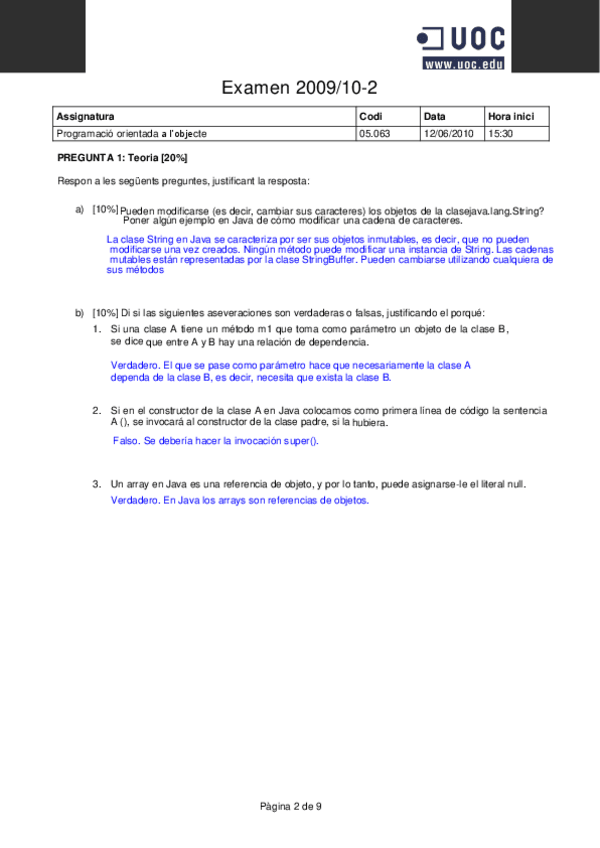 UOC
www.uoc.edu

Examen 2009/10-2

| Assignatura | Codi | Data | Hora inici |
|---|---|---|---|
| Programació orientada a l'objecte | 05.063 | 12/06/2010 | 15:30 |

PREGUNTA 1: Teoria [20%]

Respon a les següents preguntes, justificant la resposta:

a) [10%] Pueden modificarse (es decir, cambiar sus caracteres) los objetos de la clasejava.lang.String? Poner algún ejemplo en Java de cómo modificar una cadena de caracteres.

La clase String en Java se caracteriza por ser sus objetos inmutables, es decir, que no pueden modificarse una vez creados. Ningún método puede modificar una instancia de String. Las cadenas mutables están representadas por la clase StringBuffer. Pueden cambiarse utilizando cualquiera de sus métodos

b) [10%] Di si las siguientes aseveraciones son verdaderas o falsas, justificando el porqué:

1. Si una clase A tiene un método m1 que toma como parámetro un objeto de la clase B, se dice que entre A y B hay una relación de dependencia.

Verdadero. El que se pase como parámetro hace que necesariamente la clase A dependa de la clase B, es decir, necesita que exista la clase B.

2. Si en el constructor de la clase A en Java colocamos como primera línea de código la sentencia A (), se invocará al constructor de la clase padre, si la hubiera.

Falso. Se debería hacer la invocación super().

3. Un array en Java es una referencia de objeto, y por lo tanto, puede asignarse-le el literal null.

Verdadero. En Java los arrays son referencias de objetos.

Pàgina 2 de 9